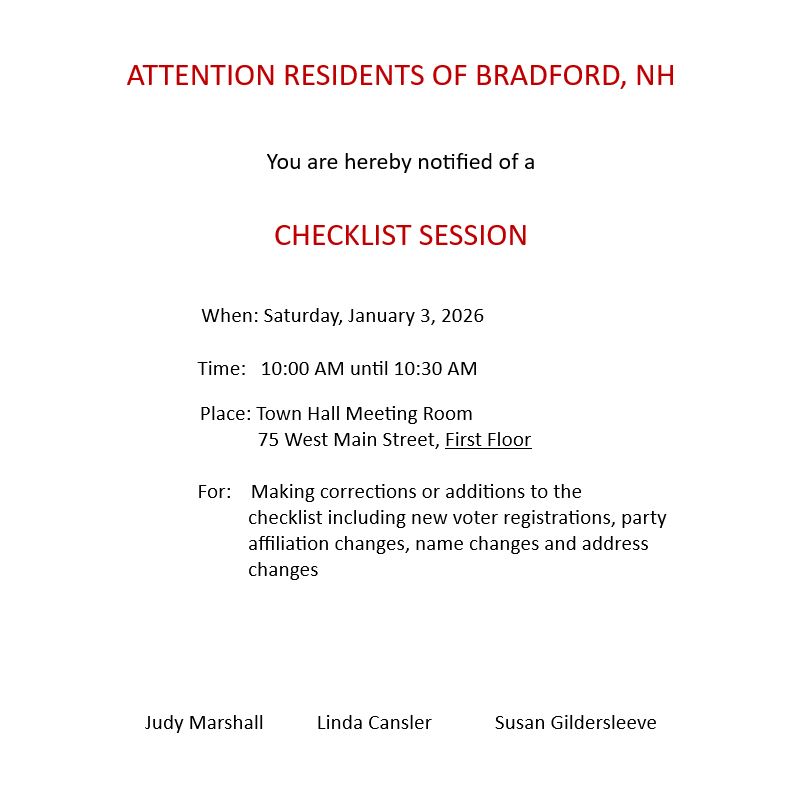 ATTENTION RESIDENTS OF BRADFORD, NH

You are hereby notified of a

CHECKLIST SESSION

When: Saturday, January 3, 2026

Time: 10:00 AM until 10:30 AM

Place: Town Hall Meeting Room
75 West Main Street, First Floor

For: Making corrections or additions to the checklist including new voter registrations, party affiliation changes, name changes and address changes

Judy Marshall Linda Cansler Susan Gildersleeve